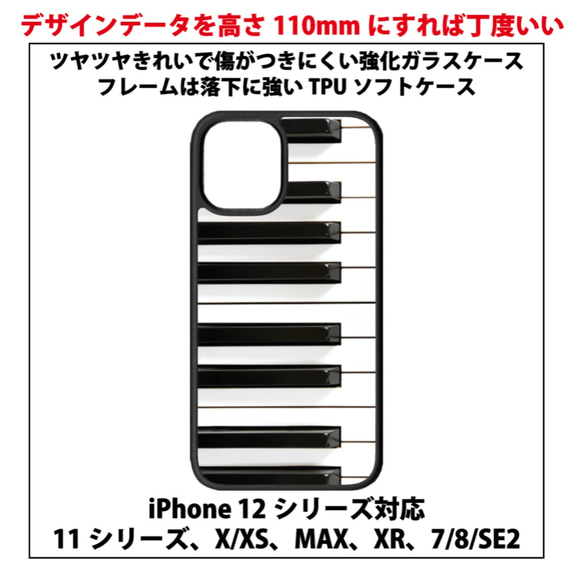 デザインデータを高さ 110mm にすれば丁度いい

ツヤツヤきれいで傷がつきにくい強化ガラスケース
フレームは落下に強い TPU ソフトケース

iPhone 12 シリーズ対応
11 シリーズ、X/XS、MAX、XR、7/8/SE2